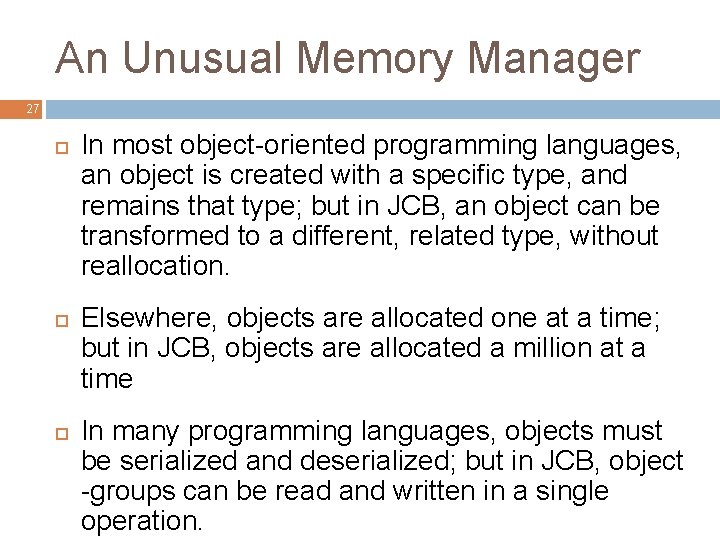 An Unusual Memory Manager

27

In most object-oriented programming languages, an object is created with a specific type, and remains that type; but in JCB, an object can be transformed to a different, related type, without reallocation.

Elsewhere, objects are allocated one at a time; but in JCB, objects are allocated a million at a time

In many programming languages, objects must be serialized and deserialized; but in JCB, object -groups can be read and written in a single operation.